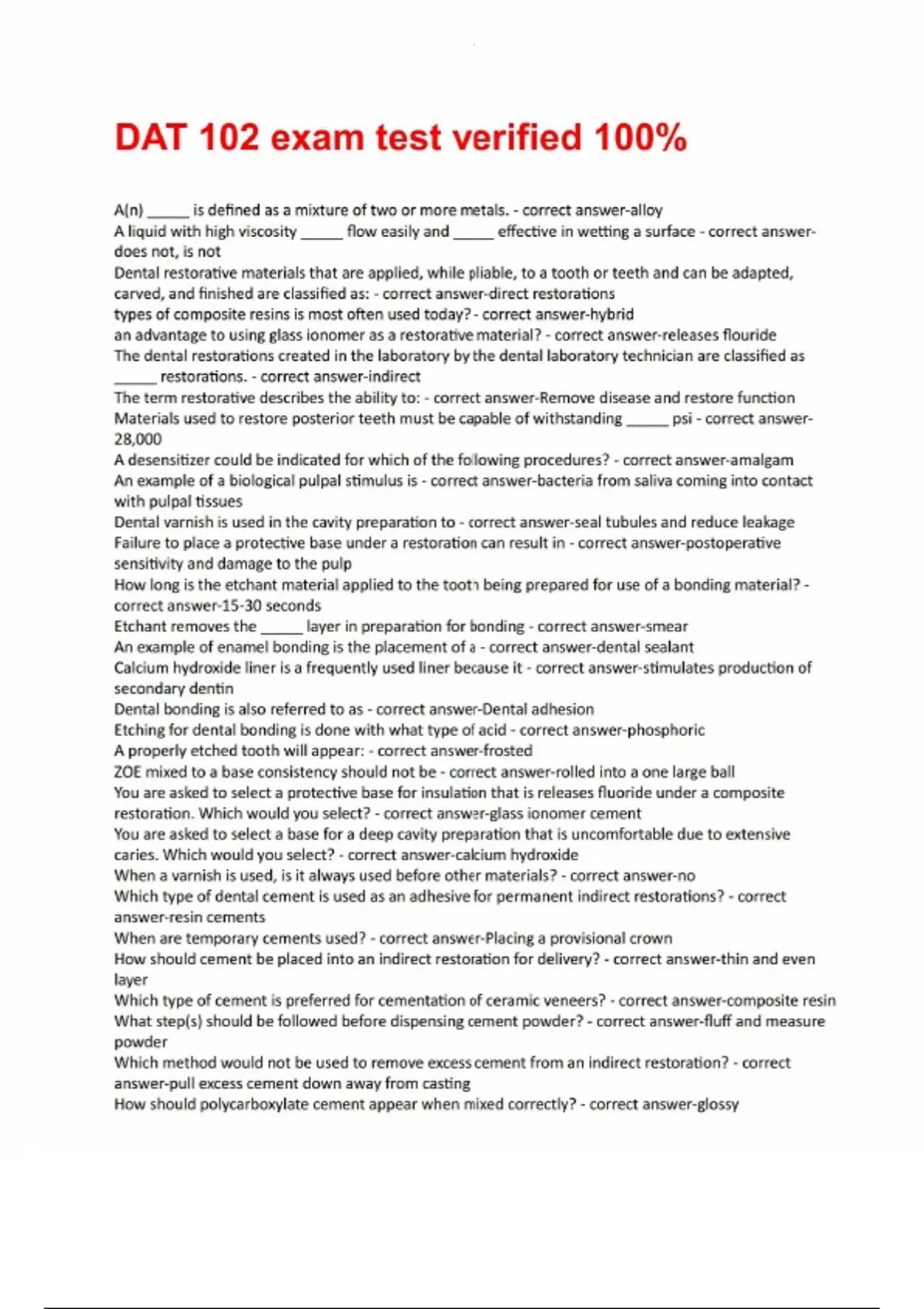 DAT 102 exam test verified 100%

A(n) _____ is defined as a mixture of two or more metals. - correct answer-alloy
A liquid with high viscosity _____ flow easily and _____ effective in wetting a surface - correct answer-does not, is not
Dental restorative materials that are applied, while pliable, to a tooth or teeth and can be adapted, carved, and finished are classified as: - correct answer-direct restorations
types of composite resins is most often used today? - correct answer-hybrid
an advantage to using glass ionomer as a restorative material? - correct answer-releases flouride
The dental restorations created in the laboratory by the dental laboratory technician are classified as _____ restorations. - correct answer-indirect
The term restorative describes the ability to: - correct answer-Remove disease and restore function
Materials used to restore posterior teeth must be capable of withstanding _____ psi - correct answer-28,000
A desensitizer could be indicated for which of the following procedures? - correct answer-amalgam
An example of a biological pulpal stimulus is - correct answer-bacteria from saliva coming into contact with pulpal tissues
Dental varnish is used in the cavity preparation to - correct answer-seal tubules and reduce leakage
Failure to place a protective base under a restoration can result in - correct answer-postoperative sensitivity and damage to the pulp
How long is the etchant material applied to the tooth being prepared for use of a bonding material? - correct answer-15-30 seconds
Etchant removes the _____ layer in preparation for bonding - correct answer-smear
An example of enamel bonding is the placement of a - correct answer-dental sealant
Calcium hydroxide liner is a frequently used liner because it - correct answer-stimulates production of secondary dentin
Dental bonding is also referred to as - correct answer-Dental adhesion
Etching for dental bonding is done with what type of acid - correct answer-phosphoric
A properly etched tooth will appear: - correct answer-frosted
ZOE mixed to a base consistency should not be - correct answer-rolled into a one large ball
You are asked to select a protective base for insulation that is releases fluoride under a composite restoration. Which would you select? - correct answer-glass ionomer cement
You are asked to select a base for a deep cavity preparation that is uncomfortable due to extensive caries. Which would you select? - correct answer-calcium hydroxide
When a varnish is used, is it always used before other materials? - correct answer-no
Which type of dental cement is used as an adhesive for permanent indirect restorations? - correct answer-resin cements
When are temporary cements used? - correct answer-Placing a provisional crown
How should cement be placed into an indirect restoration for delivery? - correct answer-thin and even layer
Which type of cement is preferred for cementation of ceramic veneers? - correct answer-composite resin
What step(s) should be followed before dispensing cement powder? - correct answer-fluff and measure powder
Which method would not be used to remove excess cement from an indirect restoration? - correct answer-pull excess cement down away from casting
How should polycarboxylate cement appear when mixed correctly? - correct answer-glossy